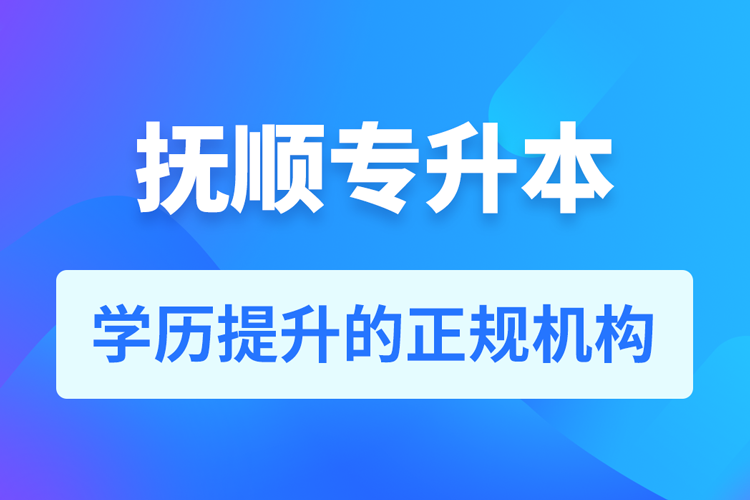 抚顺专升本

学历提升的正规机构